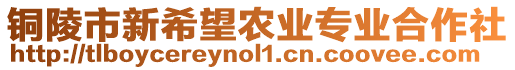 铜陵市新希望农业专业合作社
http://tlboycereynol1.cn.coovee.com